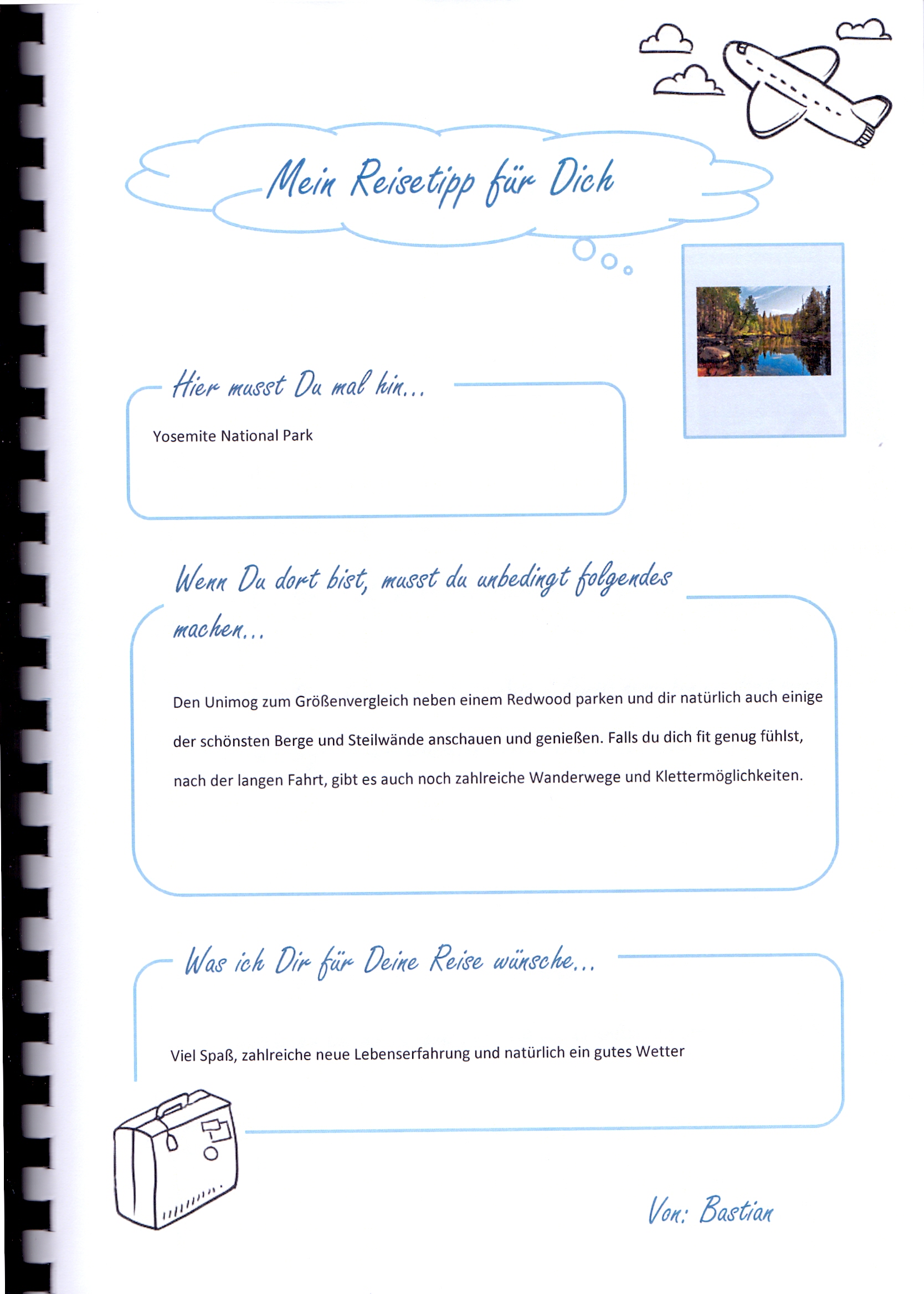 Mein Reisetipp für Dich

Hier musst Du mal hin...

Yosemite National Park

Wenn Du dort bist, musst du unbedingt folgendes machen...

Den Unimog zum Größenvergleich neben einem Redwood parken und dir natürlich auch einige der schönsten Berge und Steilwände anschauen und genießen. Falls du dich fit genug fühlst, nach der langen Fahrt, gibt es auch noch zahlreiche Wanderwege und Klettermöglichkeiten.

Was ich Dir für Deine Reise wünsche...

Viel Spaß, zahlreiche neue Lebenserfahrung und natürlich ein gutes Wetter

Von: Bastian